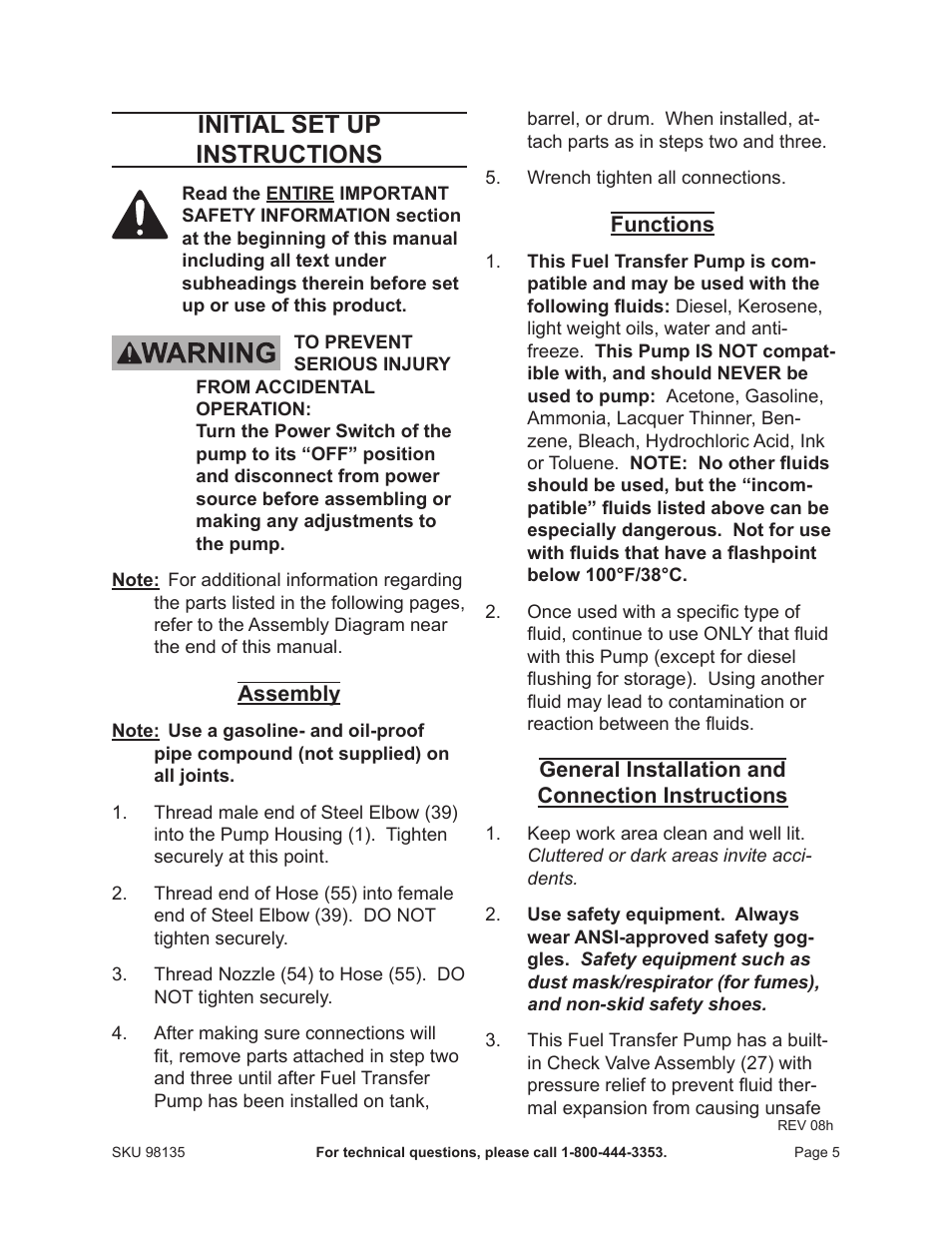 INITIAL SET UP INSTRUCTIONS

Read the ENTIRE IMPORTANT SAFETY INFORMATION section at the beginning of this manual including all text under subheadings therein before set up or use of this product.

WARNING TO PREVENT SERIOUS INJURY FROM ACCIDENTAL OPERATION:
Turn the Power Switch of the pump to its “OFF” position and disconnect from power source before assembling or making any adjustments to the pump.

Note: For additional information regarding the parts listed in the following pages, refer to the Assembly Diagram near the end of this manual.

Assembly

Note: Use a gasoline- and oil-proof pipe compound (not supplied) on all joints.

1. Thread male end of Steel Elbow (39) into the Pump Housing (1). Tighten securely at this point.

2. Thread end of Hose (55) into female end of Steel Elbow (39). DO NOT tighten securely.

3. Thread Nozzle (54) to Hose (55). DO NOT tighten securely.

4. After making sure connections will fit, remove parts attached in step two and three until after Fuel Transfer Pump has been installed on tank, barrel, or drum. When installed, attach parts as in steps two and three.

5. Wrench tighten all connections.

Functions

1. This Fuel Transfer Pump is compatible and may be used with the following fluids: Diesel, Kerosene, light weight oils, water and antifreeze. This Pump IS NOT compatible with, and should NEVER be used to pump: Acetone, Gasoline, Ammonia, Lacquer Thinner, Benzene, Bleach, Hydrochloric Acid, Ink or Toluene. NOTE: No other fluids should be used, but the “incompatible” fluids listed above can be especially dangerous. Not for use with fluids that have a flashpoint below 100°F/38°C.

2. Once used with a specific type of fluid, continue to use ONLY that fluid with this Pump (except for diesel flushing for storage). Using another fluid may lead to contamination or reaction between the fluids.

General Installation and Connection Instructions

1. Keep work area clean and well lit. Cluttered or dark areas invite accidents.

2. Use safety equipment. Always wear ANSI-approved safety goggles. Safety equipment such as dust mask/respirator (for fumes), and non-skid safety shoes.

3. This Fuel Transfer Pump has a built-in Check Valve Assembly (27) with pressure relief to prevent fluid thermal expansion from causing unsafe

REV 08h

SKU 98135 For technical questions, please call 1-800-444-3353. Page 5